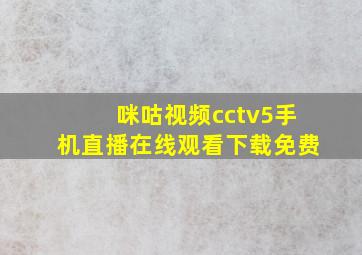 咪咕视频cctv5手机直播在线观看下载免费